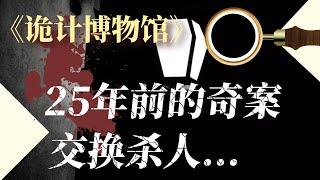 《诡计博物馆》

25年前的奇案

交换杀人...